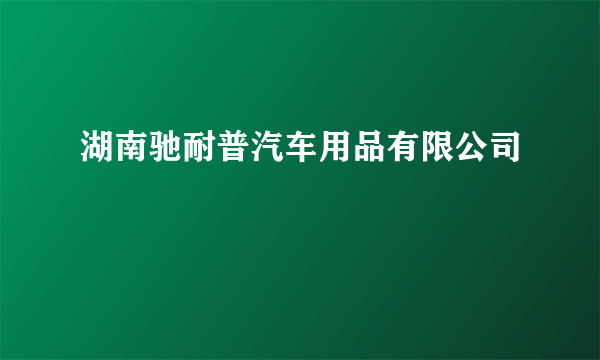 湖南驰耐普汽车用品有限公司